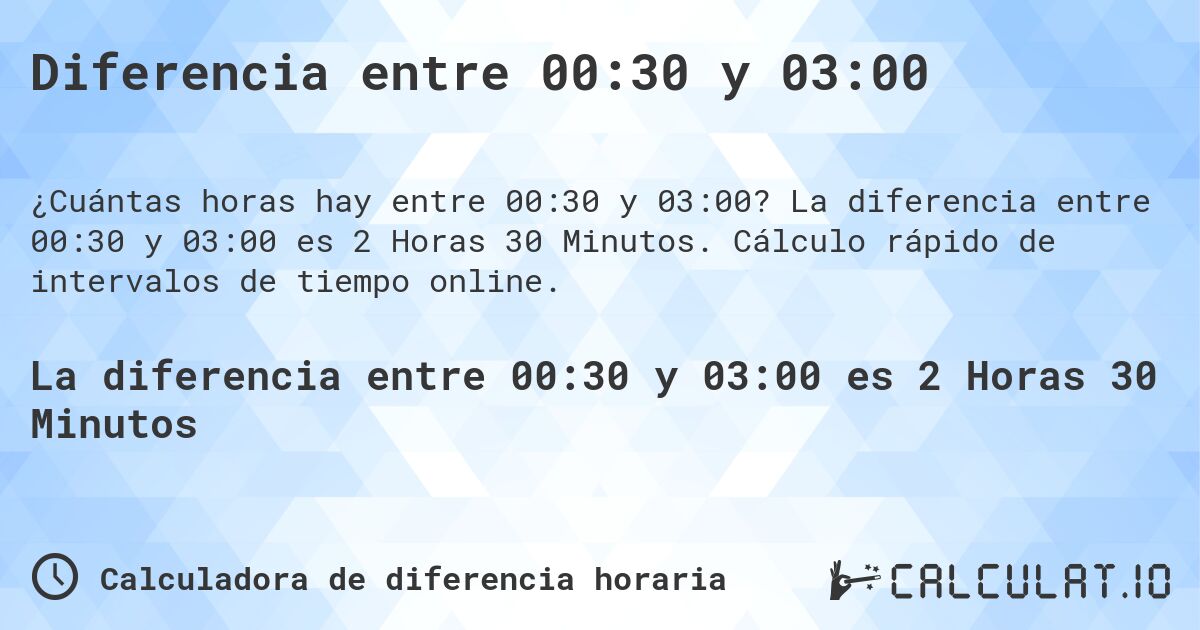 Diferencia entre 00:30 y 03:00

¿Cuántas horas hay entre 00:30 y 03:00? La diferencia entre 00:30 y 03:00 es 2 Horas 30 Minutos. Cálculo rápido de intervalos de tiempo online.

La diferencia entre 00:30 y 03:00 es 2 Horas 30 Minutos

Calculadora de diferencia horaria

CALCULAT.IO